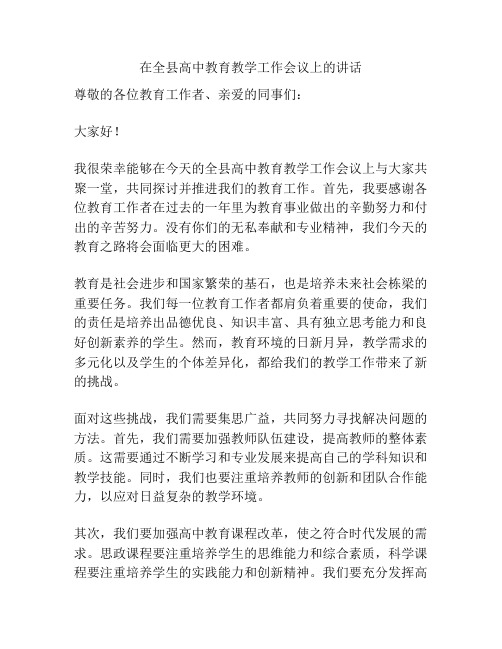 在全县高中教育教学工作会议上的讲话

尊敬的各位教育工作者、亲爱的同事们：

大家好！

我很荣幸能够在今天的全县高中教育教学工作会议上与大家共聚一堂，共同探讨并推进我们的教育工作。首先，我要感谢各位教育工作者在过去的一年里为教育事业做出的辛勤努力和付出的辛苦努力。没有你们的无私奉献和专业精神，我们今天的教育之路将会面临更大的困难。

教育是社会进步和国家繁荣的基石，也是培养未来社会栋梁的重要任务。我们每一位教育工作者都肩负着重要的使命，我们的责任是培养出品德优良、知识丰富、具有独立思考能力和良好创新素养的学生。然而，教育环境的日新月异，教学需求的多元化以及学生的个体差异化，都给我们的教学工作带来了新的挑战。

面对这些挑战，我们需要集思广益，共同努力寻找解决问题的方法。首先，我们需要加强教师队伍建设，提高教师的整体素质。这需要通过不断学习和专业发展来提高自己的学科知识和教学技能。同时，我们也要注重培养教师的创新和团队合作能力，以应对日益复杂的教学环境。

其次，我们要加强高中教育课程改革，使之符合时代发展的需求。思政课程要注重培养学生的思维能力和综合素质，科学课程要注重培养学生的实践能力和创新精神。我们要充分发挥高